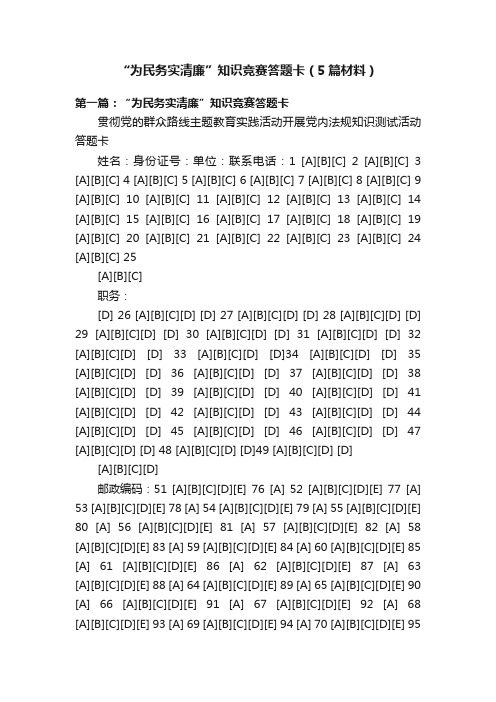 “为民务实清廉”知识竞赛答题卡（5篇材料）

第一篇：“为民务实清廉”知识竞赛答题卡

贯彻党的群众路线主题教育实践活动开展党内法规知识测试活动答题卡

姓名：身份证号：单位：联系电话：1 [A][B][C] 2 [A][B][C] 3 [A][B][C] 4 [A][B][C] 5 [A][B][C] 6 [A][B][C] 7 [A][B][C] 8 [A][B][C] 9 [A][B][C] 10 [A][B][C] 11 [A][B][C] 12 [A][B][C] 13 [A][B][C] 14 [A][B][C] 15 [A][B][C] 16 [A][B][C] 17 [A][B][C] 18 [A][B][C] 19 [A][B][C] 20 [A][B][C] 21 [A][B][C] 22 [A][B][C] 23 [A][B][C] 24 [A][B][C] 25

[A][B][C]

职务：

[D] 26 [A][B][C][D] [D] 27 [A][B][C][D] [D] 28 [A][B][C][D] [D] 29 [A][B][C][D] [D] 30 [A][B][C][D] [D] 31 [A][B][C][D] [D] 32 [A][B][C][D] [D] 33 [A][B][C][D] [D]34 [A][B][C][D] [D] 35 [A][B][C][D] [D] 36 [A][B][C][D] [D] 37 [A][B][C][D] [D] 38 [A][B][C][D] [D] 39 [A][B][C][D] [D] 40 [A][B][C][D] [D] 41 [A][B][C][D] [D] 42 [A][B][C][D] [D] 43 [A][B][C][D] [D] 44 [A][B][C][D] [D] 45 [A][B][C][D] [D] 46 [A][B][C][D] [D] 47 [A][B][C][D] [D] 48 [A][B][C][D] [D]49 [A][B][C][D] [D]

[A][B][C][D]

邮政编码：51 [A][B][C][D][E] 76 [A] 52 [A][B][C][D][E] 77 [A] 53 [A][B][C][D][E] 78 [A] 54 [A][B][C][D][E] 79 [A] 55 [A][B][C][D][E] 80 [A] 56 [A][B][C][D][E] 81 [A] 57 [A][B][C][D][E] 82 [A] 58 [A][B][C][D][E] 83 [A] 59 [A][B][C][D][E] 84 [A] 60 [A][B][C][D][E] 85 [A] 61 [A][B][C][D][E] 86 [A] 62 [A][B][C][D][E] 87 [A] 63 [A][B][C][D][E] 88 [A] 64 [A][B][C][D][E] 89 [A] 65 [A][B][C][D][E] 90 [A] 66 [A][B][C][D][E] 91 [A] 67 [A][B][C][D][E] 92 [A] 68 [A][B][C][D][E] 93 [A] 69 [A][B][C][D][E] 94 [A] 70 [A][B][C][D][E] 95